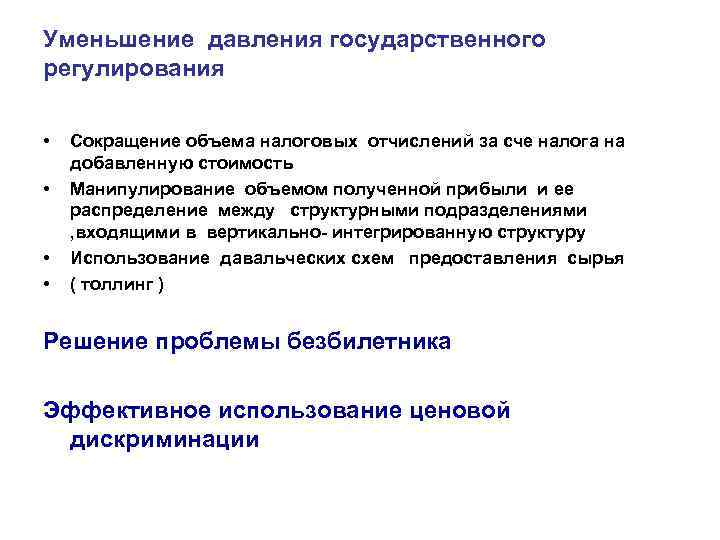 Уменьшение давления государственного регулирования

• Сокращение объема налоговых отчислений за сче налога на добавленную стоимость
• Манипулирование объемом полученной прибыли и ее распределение между структурными подразделениями ,входящими в вертикально- интегрированную структуру
• Использование давальческих схем предоставления сырья
• ( толлинг )

Решение проблемы безбилетника

Эффективное использование ценовой дискриминации